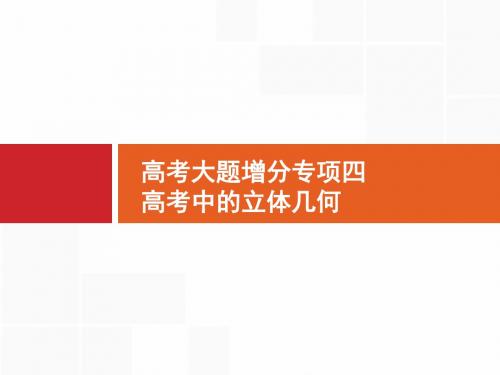 高考大题增分专项四
高考中的立体几何